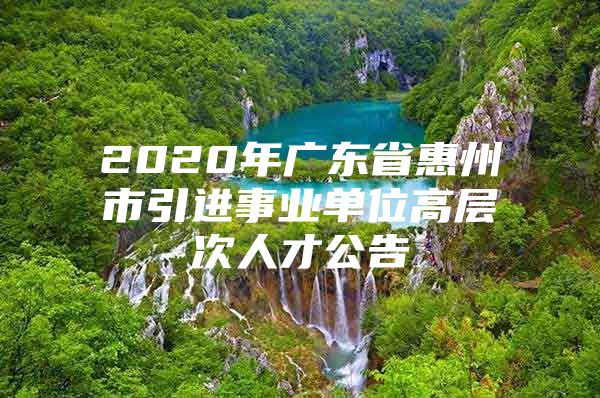 2020年广东省惠州市引进事业单位高层次人才公告